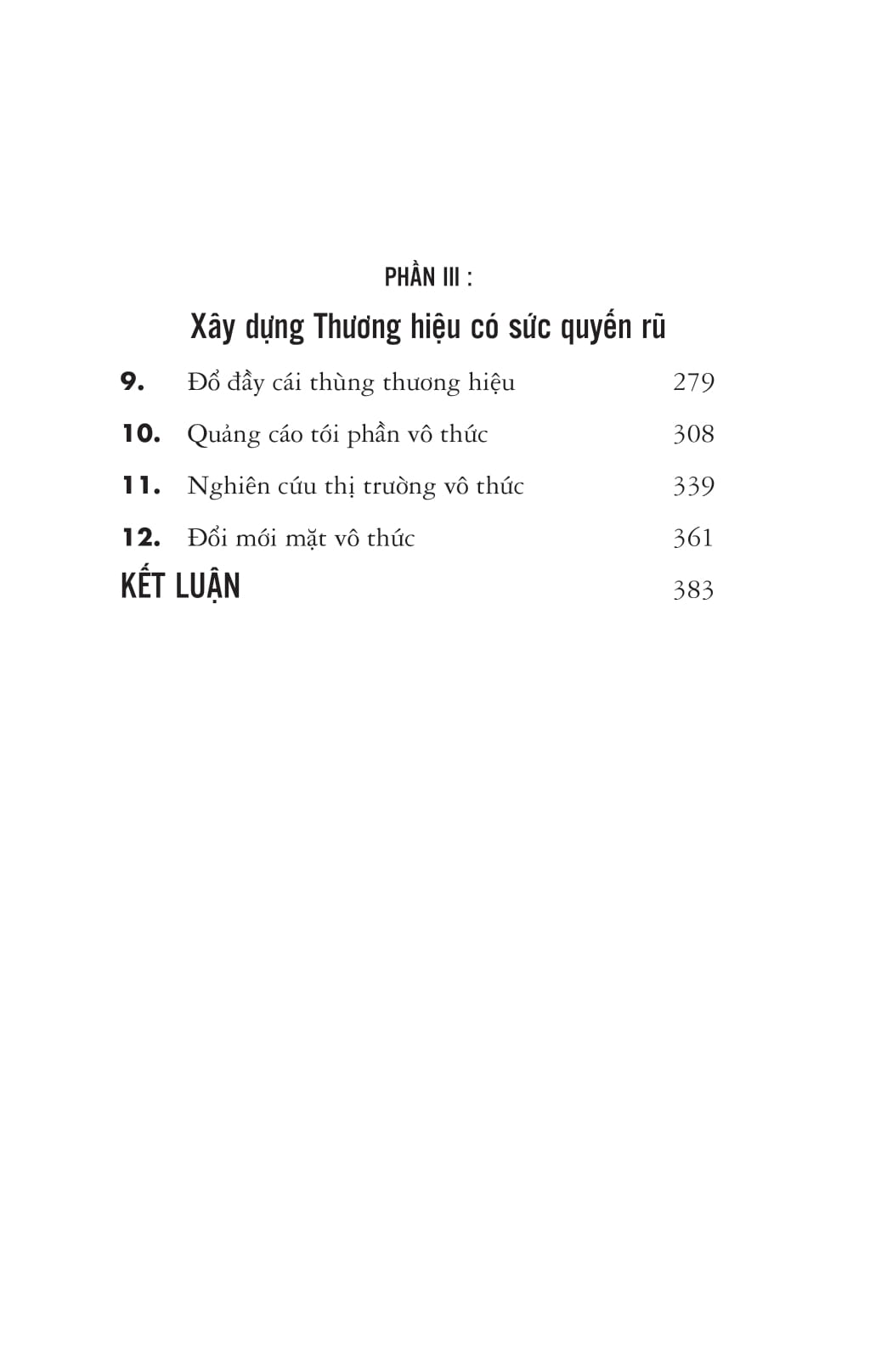 PHẦN III :

Xây dựng Thương hiệu có sức quyến rũ

9. Đổ đầy cái thùng thương hiệu 279

10. Quảng cáo tới phần vô thức 308

11. Nghiên cứu thị trường vô thức 339

12. Đổi mới mặt vô thức 361

KẾT LUẬN 383